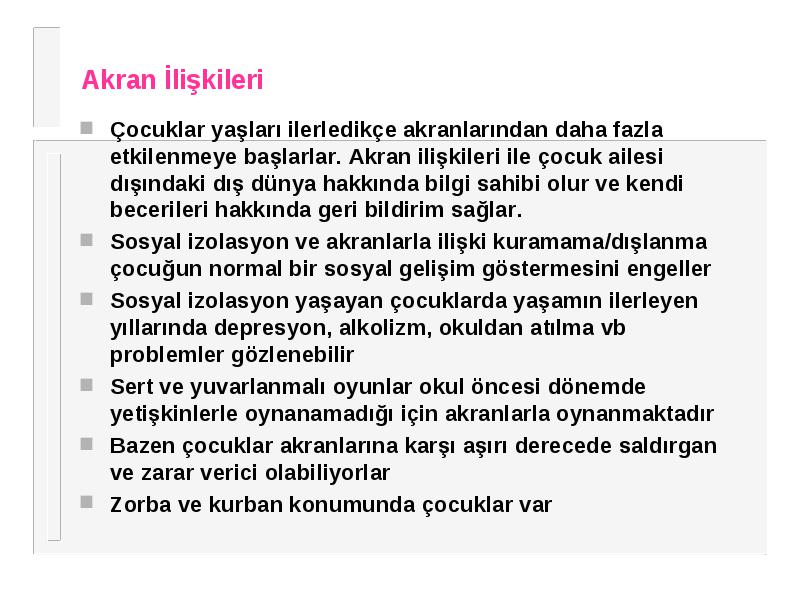 Akran İlişkileri

Çocuklar yaşları ilerledikçe akranlarından daha fazla etkilenmeye başlarlar. Akran ilişkileri ile çocuk ailesi dışındaki dış dünya hakkında bilgi sahibi olur ve kendi becerileri hakkında geri bildirim sağlar.

Sosyal izolasyon ve akranlarla ilişki kuramama/dışlanma çocuğun normal bir sosyal gelişim göstermesini engeller

Sosyal izolasyon yaşayan çocuklarda yaşamın ilerleyen yıllarında depresyon, alkolizm, okuldan atılma vb problemler gözlenebilir

Sert ve yuvarlanmalı oyunlar okul öncesi dönemde yetişkinlerle oynanamadığı için akranlarla oynanmaktadır

Bazen çocuklar akranlarına karşı aşırı derecede saldırgan ve zarar verici olabiliyorlar

Zorba ve kurban konumunda çocuklar var